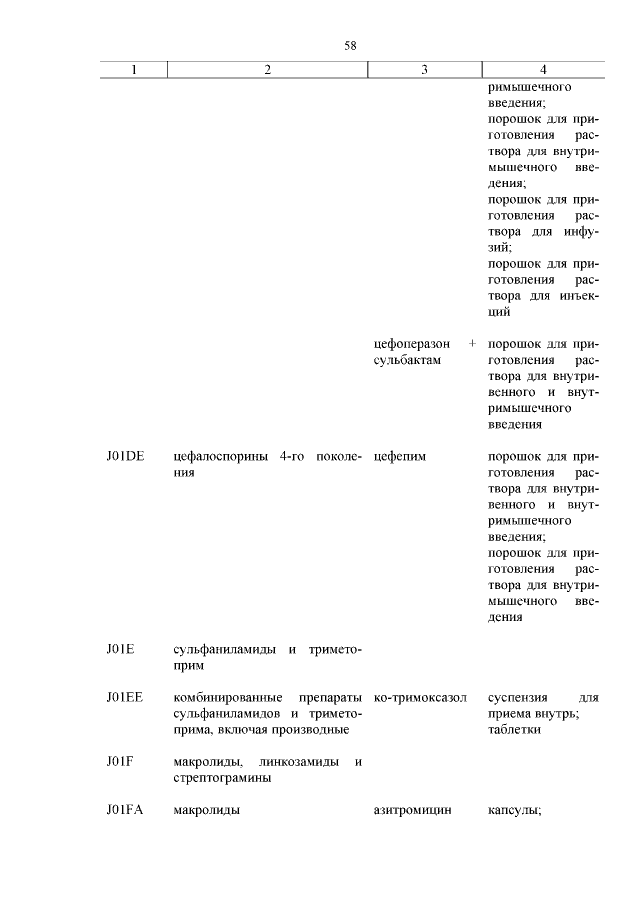 58

| 1 | 2 | 3 | 4 |
|---|---|---|---|
| | | | римышечного введения; порошок для приготовления раствора для внутримышечного введения; порошок для приготовления раствора для инфузий; порошок для приготовления раствора для инъекций |
| | | цефоперазон + сульбактам | порошок для приготовления раствора для внутривенного и внутримышечного введения |
| J01DE | цефалоспорины 4-го поколения | цефепим | порошок для приготовления раствора для внутривенного и внутримышечного введения; порошок для приготовления раствора для внутримышечного введения |
| J01E | сульфаниламиды и триметоприм | | |
| J01EE | комбинированные препараты сульфаниламидов и триметоприма, включая производные | ко-тримоксазол | суспензия для приема внутрь; таблетки |
| J01F | макролиды, линкозамиды и стрептограмины | | |
| J01FA | макролиды | азитромицин | капсулы; |